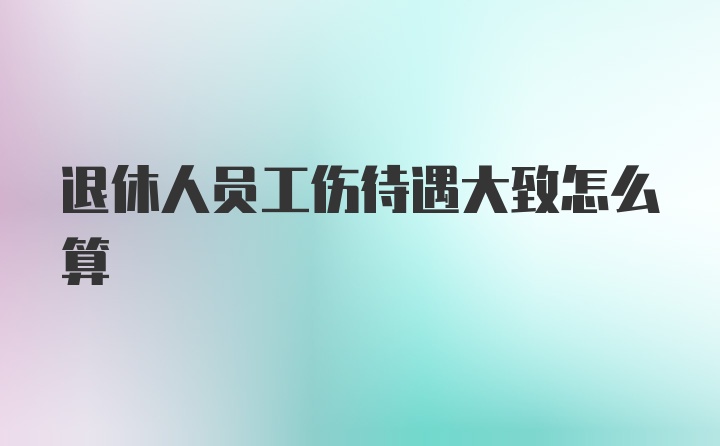 退休人员工伤待遇大致怎么算